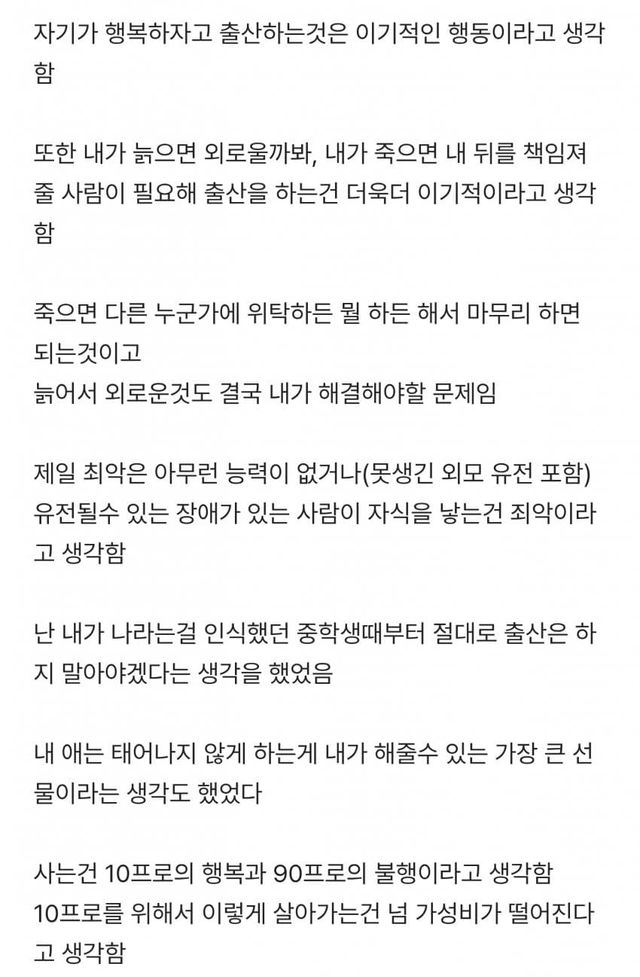 자기가 행복하자고 출산하는것은 이기적인 행동이라고 생각함

또한 내가 늙으면 외로울까봐, 내가 죽으면 내 뒤를 책임져줄 사람이 필요해 출산을 하는건 더욱더 이기적이라고 생각함

죽으면 다른 누군가에 위탁하든 뭘 하든 해서 마무리 하면 되는것이고
늙어서 외로운것도 결국 내가 해결해야할 문제임

제일 최악은 아무런 능력이 없거나(못생긴 외모 유전 포함) 유전될수 있는 장애가 있는 사람이 자식을 낳는건 죄악이라고 생각함

난 내가 나라는걸 인식했던 중학생때부터 절대로 출산은 하지 말아야겠다는 생각을 했었음

내 애는 태어나지 않게 하는게 내가 해줄수 있는 가장 큰 선물이라는 생각도 했었다

사는건 10프로의 행복과 90프로의 불행이라고 생각함
10프로를 위해서 이렇게 살아가는건 넘 가성비가 떨어진다고 생각함